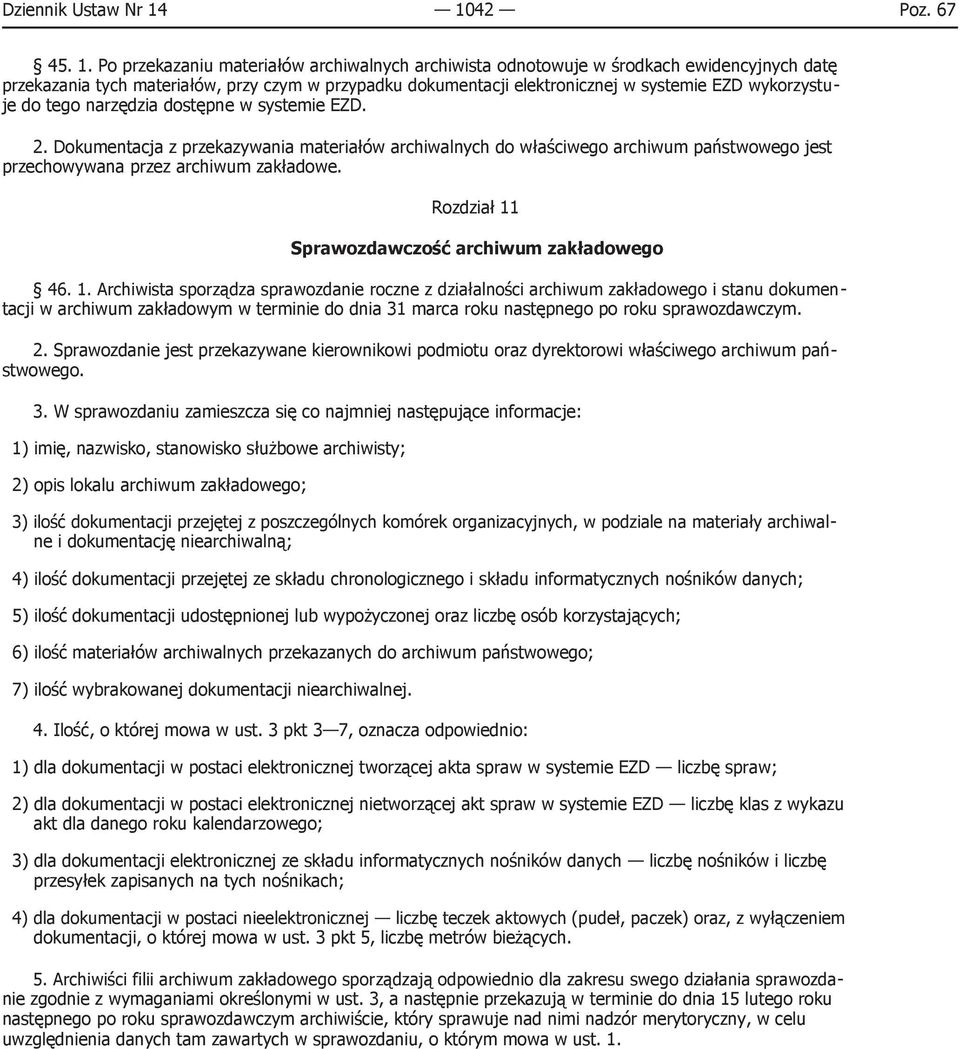 Dziennik Ustaw Nr 14 — 1042 — Poz. 67

§ 45. 1. Po przekazaniu materiałów archiwalnych archiwista odnotowuje w środkach ewidencyjnych datę przekazania tych materiałów, przy czym w przypadku dokumentacji elektronicznej w systemie EZD wykorzystuje do tego narzędzia dostępne w systemie EZD.

2. Dokumentacja z przekazywania materiałów archiwalnych do właściwego archiwum państwowego jest przechowywana przez archiwum zakładowe.

Rozdział 11

Sprawozdawczość archiwum zakładowego

§ 46. 1. Archiwista sporządza sprawozdanie roczne z działalności archiwum zakładowego i stanu dokumentacji w archiwum zakładowym w terminie do dnia 31 marca roku następnego po roku sprawozdawczym.

2. Sprawozdanie jest przekazywane kierownikowi podmiotu oraz dyrektorowi właściwego archiwum państwowego.

3. W sprawozdaniu zamieszcza się co najmniej następujące informacje:

1) imię, nazwisko, stanowisko służbowe archiwisty;

2) opis lokalu archiwum zakładowego;

3) ilość dokumentacji przejętej z poszczególnych komórek organizacyjnych, w podziale na materiały archiwalne i dokumentację niearchiwalną;

4) ilość dokumentacji przejętej ze składu chronologicznego i składu informatycznych nośników danych;

5) ilość dokumentacji udostępnionej lub wypożyczonej oraz liczbę osób korzystających;

6) ilość materiałów archiwalnych przekazanych do archiwum państwowego;

7) ilość wybrakowanej dokumentacji niearchiwalnej.

4. Ilość, o której mowa w ust. 3 pkt 3—7, oznacza odpowiednio:

1) dla dokumentacji w postaci elektronicznej tworzącej akta spraw w systemie EZD — liczbę spraw;

2) dla dokumentacji w postaci elektronicznej nietworzącej akt spraw w systemie EZD — liczbę klas z wykazu akt dla danego roku kalendarzowego;

3) dla dokumentacji elektronicznej ze składu informatycznych nośników danych — liczbę nośników i liczbę przesyłek zapisanych na tych nośnikach;

4) dla dokumentacji w postaci nieelektronicznej — liczbę teczek aktowych (pudeł, paczek) oraz, z wyłączeniem dokumentacji, o której mowa w ust. 3 pkt 5, liczbę metrów bieżących.

5. Archiwiści filii archiwum zakładowego sporządzają odpowiednio dla zakresu swego działania sprawozdanie zgodnie z wymaganiami określonymi w ust. 3, a następnie przekazują w terminie do dnia 15 lutego roku następnego po roku sprawozdawczym archiwiście, który sprawuje nad nimi nadzór merytoryczny, w celu uwzględnienia danych tam zawartych w sprawozdaniu, o którym mowa w ust. 1.